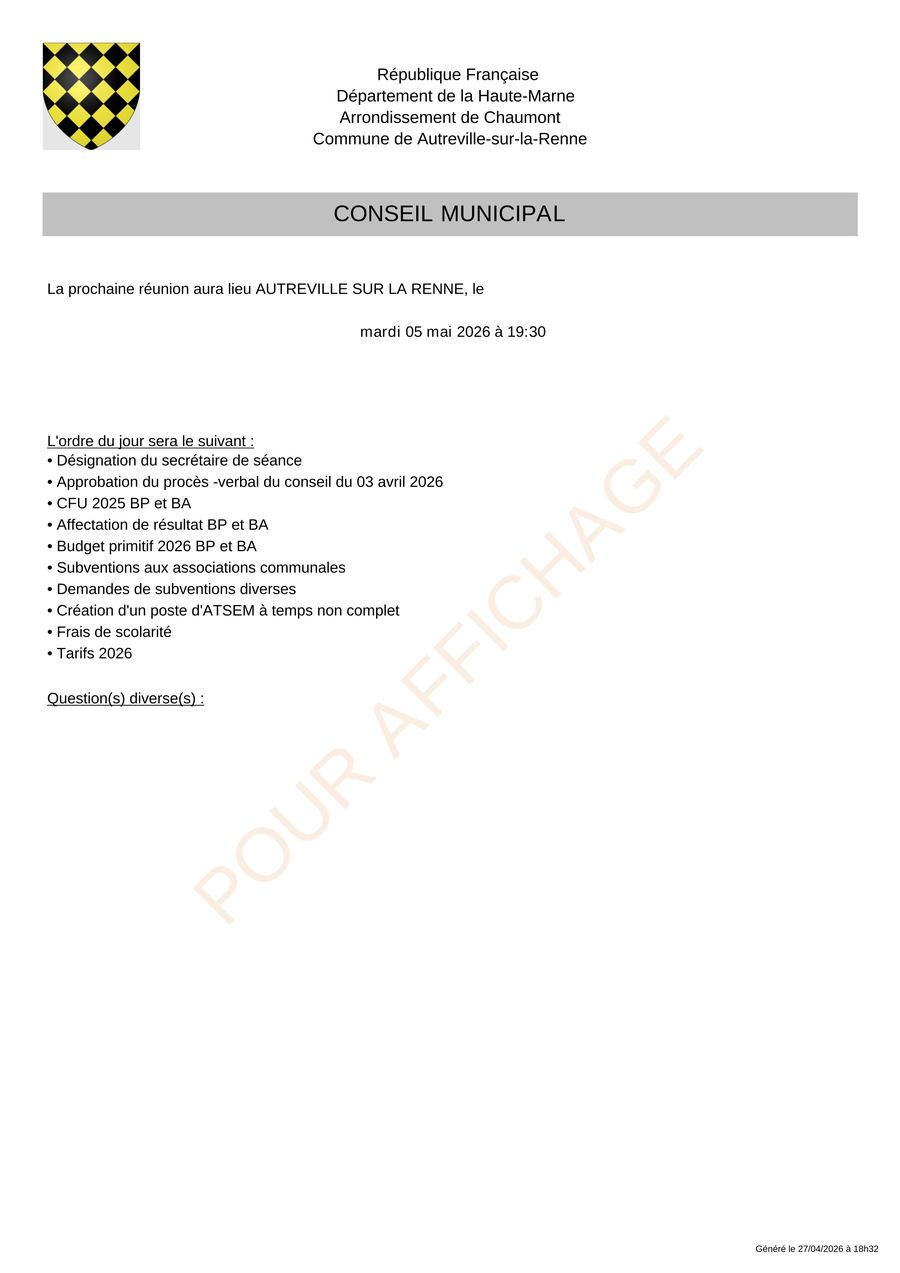 République Française
Département de la Haute-Marne
Arrondissement de Chaumont
Commune de Autreville-sur-la-Renne

CONSEIL MUNICIPAL

La prochaine réunion aura lieu AUTREVILLE SUR LA RENNE, le

mardi 05 mai 2026 à 19:30

L'ordre du jour sera le suivant :
• Désignation du secrétaire de séance
• Approbation du procès -verbal du conseil du 03 avril 2026
• CFU 2025 BP et BA
• Affectation de résultat BP et BA
• Budget primitif 2026 BP et BA
• Subventions aux associations communales
• Demandes de subventions diverses
• Création d'un poste d'ATSEM à temps non complet
• Frais de scolarité
• Tarifs 2026

Question(s) diverse(s) :

POUR AFFICHAGE

Généré le 27/04/2026 à 18h32